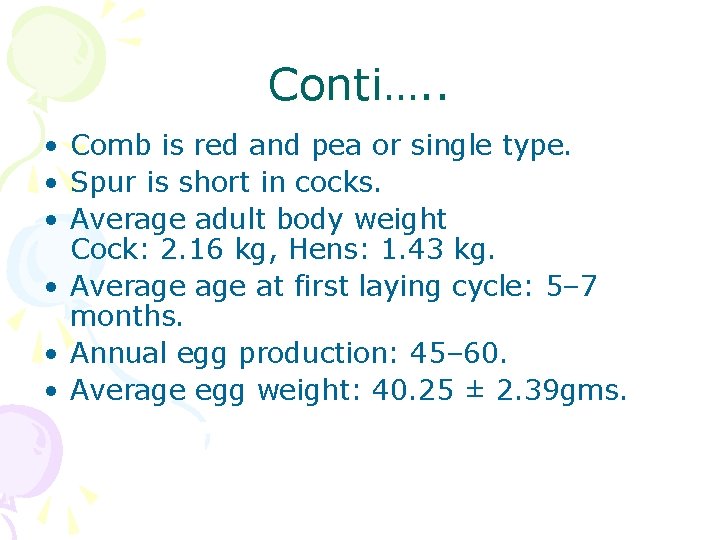 Conti…..

• Comb is red and pea or single type.
• Spur is short in cocks.
• Average adult body weight
Cock: 2.16 kg, Hens: 1.43 kg.
• Average age at first laying cycle: 5–7 months.
• Annual egg production: 45–60.
• Average egg weight: 40.25 ± 2.39gms.